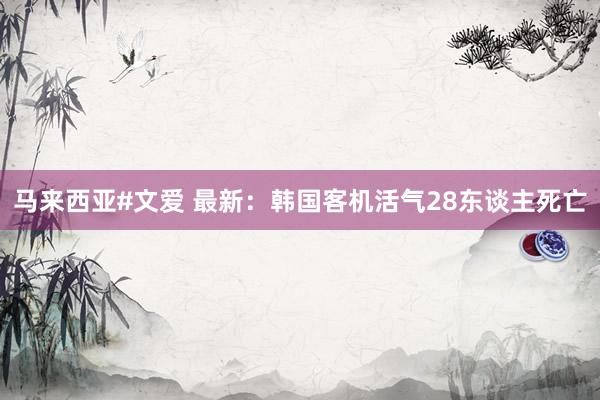 马来西亚#文爱 最新：韩国客机活气28东谈主死亡